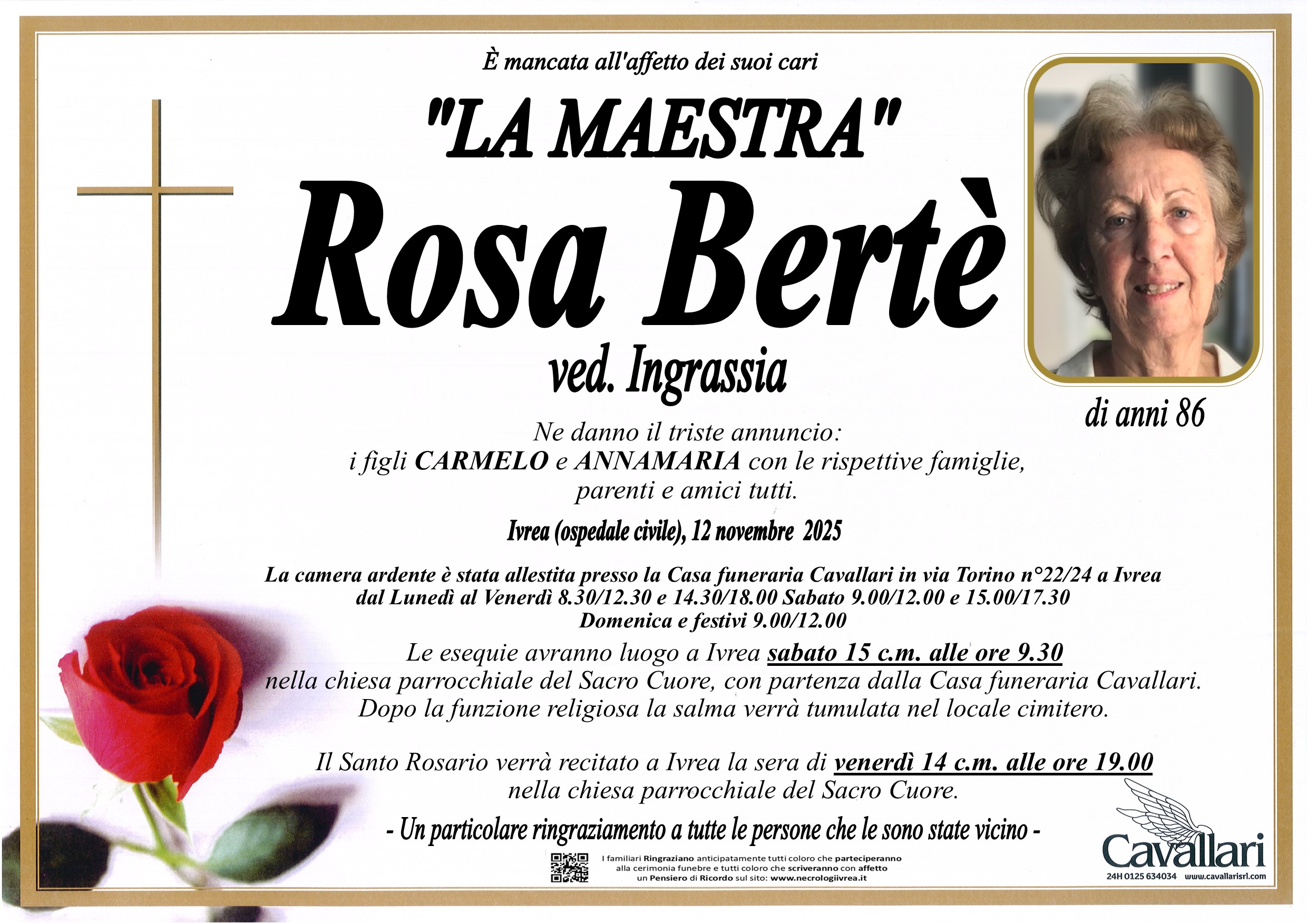 È mancata all'affetto dei suoi cari

"LA MAESTRA"

Rosa Bertè

ved. Ingrassia

di anni 86

Ne danno il triste annuncio:
i figli CARMELO e ANNAMARIA con le rispettive famiglie,
parenti e amici tutti.

Ivrea (ospedale civile), 12 novembre 2025

La camera ardente è stata allestita presso la Casa funeraria Cavallari in via Torino n°22/24 a Ivrea
dal Lunedì al Venerdì 8.30/12.30 e 14.30/18.00 Sabato 9.00/12.00 e 15.00/17.30
Domenica e festivi 9.00/12.00

Le esequie avranno luogo a Ivrea sabato 15 c.m. alle ore 9.30
nella chiesa parrocchiale del Sacro Cuore, con partenza dalla Casa funeraria Cavallari.
Dopo la funzione religiosa la salma verrà tumulata nel locale cimitero.

Il Santo Rosario verrà recitato a Ivrea la sera di venerdì 14 c.m. alle ore 19.00
nella chiesa parrocchiale del Sacro Cuore.

- Un particolare ringraziamento a tutte le persone che le sono state vicino -

I familiari Ringraziano anticipatamente tutti coloro che parteciperanno alla cerimonia funebre e tutti coloro che scriveranno con affetto un Pensiero di Ricordo sul sito: www.necrologiivrea.it

Cavallari
24H 0125 634034 www.cavallarisrl.com